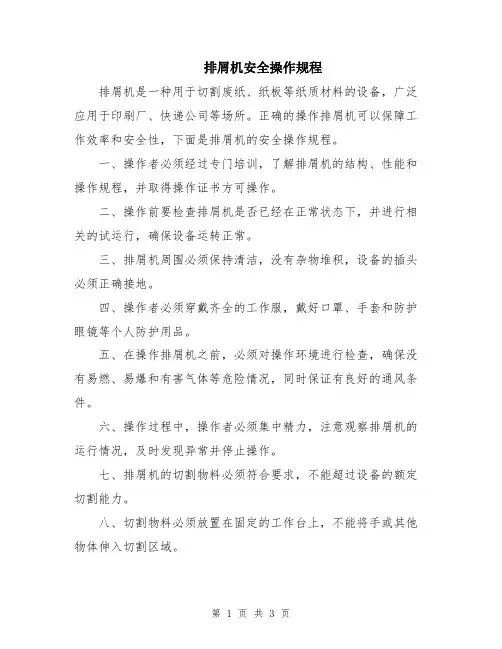 排屑机安全操作规程

排屑机是一种用于切割废纸、纸板等纸质材料的设备，广泛应用于印刷厂、快递公司等场所。正确的操作排屑机可以保障工作效率和安全性，下面是排屑机的安全操作规程。

一、操作者必须经过专门培训，了解排屑机的结构、性能和操作规程，并取得操作证书方可操作。

二、操作前要检查排屑机是否已经在正常状态下，并进行相关的试运行，确保设备运转正常。

三、排屑机周围必须保持清洁，没有杂物堆积，设备的插头必须正确接地。

四、操作者必须穿戴齐全的工作服，戴好口罩、手套和防护眼镜等个人防护用品。

五、在操作排屑机之前，必须对操作环境进行检查，确保没有易燃、易爆和有害气体等危险情况，同时保证有良好的通风条件。

六、操作过程中，操作者必须集中精力，注意观察排屑机的运行情况，及时发现异常并停止操作。

七、排屑机的切割物料必须符合要求，不能超过设备的额定切割能力。

八、切割物料必须放置在固定的工作台上，不能将手或其他物体伸入切割区域。

第 1 页 共 3 页